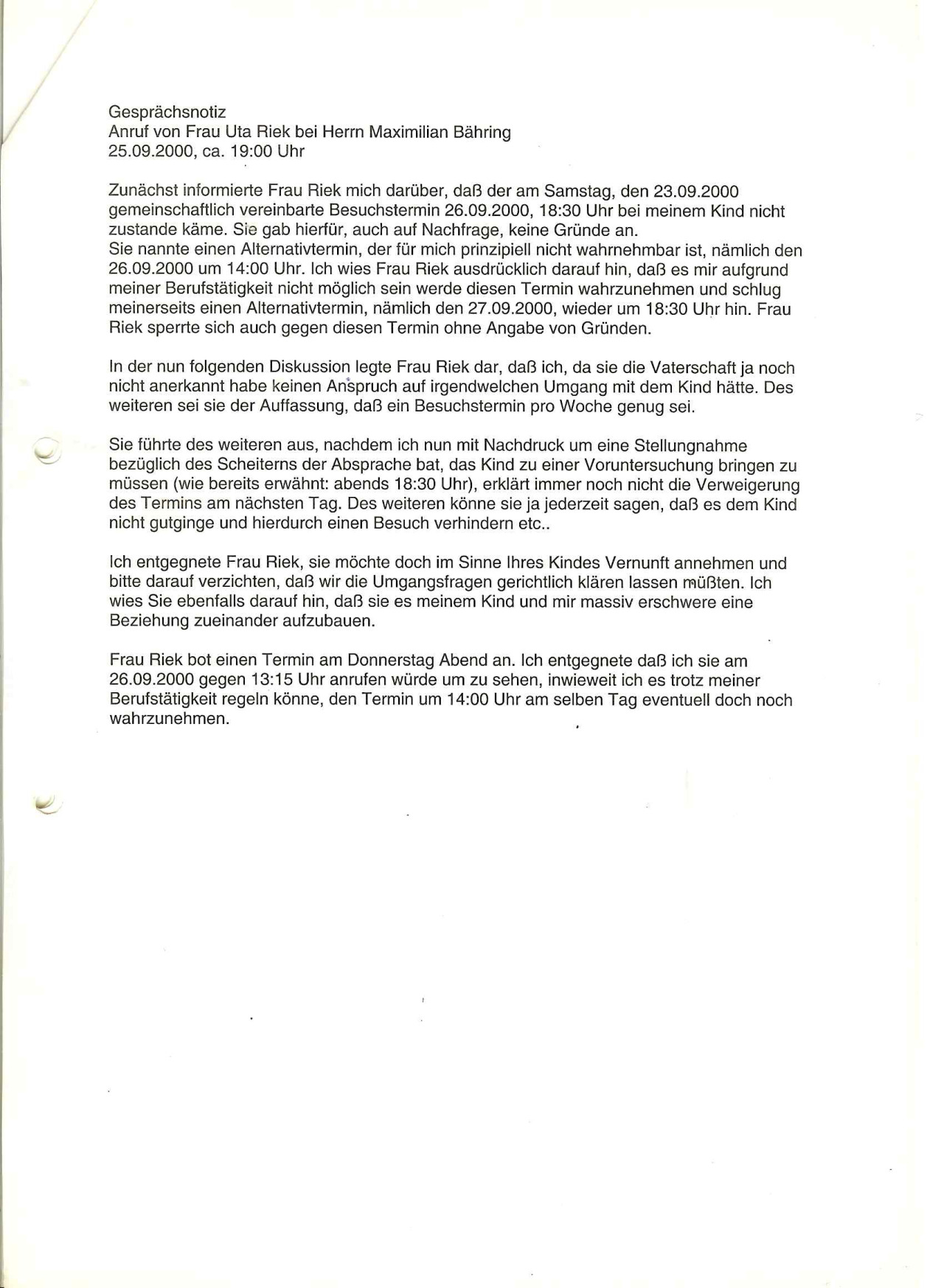 Gesprächsnotiz
Anruf von Frau Uta Riek bei Herrn Maximilian Bähring
25.09.2000, ca. 19:00 Uhr

Zunächst informierte Frau Riek mich darüber, daß der am Samstag, den 23.09.2000 gemeinschaftlich vereinbarte Besuchstermin 26.09.2000, 18:30 Uhr bei meinem Kind nicht zustande käme. Sie gab hierfür, auch auf Nachfrage, keine Gründe an.
Sie nannte einen Alternativtermin, der für mich prinzipiell nicht wahrnehmbar ist, nämlich den 26.09.2000 um 14:00 Uhr. Ich wies Frau Riek ausdrücklich darauf hin, daß es mir aufgrund meiner Berufstätigkeit nicht möglich sein werde diesen Termin wahrzunehmen und schlug meinerseits einen Alternativtermin, nämlich den 27.09.2000, wieder um 18:30 Uhr hin. Frau Riek sperrte sich auch gegen diesen Termin ohne Angabe von Gründen.

In der nun folgenden Diskussion legte Frau Riek dar, daß ich, da sie die Vaterschaft ja noch nicht anerkannt habe keinen Anspruch auf irgendwelchen Umgang mit dem Kind hätte. Des weiteren sei sie der Auffassung, daß ein Besuchstermin pro Woche genug sei.

Sie führte des weiteren aus, nachdem ich nun mit Nachdruck um eine Stellungnahme bezüglich des Scheiterns der Absprache bat, das Kind zu einer Voruntersuchung bringen zu müssen (wie bereits erwähnt: abends 18:30 Uhr), erklärt immer noch nicht die Verweigerung des Termins am nächsten Tag. Des weiteren könne sie ja jederzeit sagen, daß es dem Kind nicht gutginge und hierdurch einen Besuch verhindern etc..

Ich entgegnete Frau Riek, sie möchte doch im Sinne Ihres Kindes Vernunft annehmen und bitte darauf verzichten, daß wir die Umgangsfragen gerichtlich klären lassen müßten. Ich wies Sie ebenfalls darauf hin, daß sie es meinem Kind und mir massiv erschwere eine Beziehung zueinander aufzubauen.

Frau Riek bot einen Termin am Donnerstag Abend an. Ich entgegnete daß ich sie am 26.09.2000 gegen 13:15 Uhr anrufen würde um zu sehen, inwieweit ich es trotz meiner Berufstätigkeit regeln könne, den Termin um 14:00 Uhr am selben Tag eventuell doch noch wahrzunehmen.